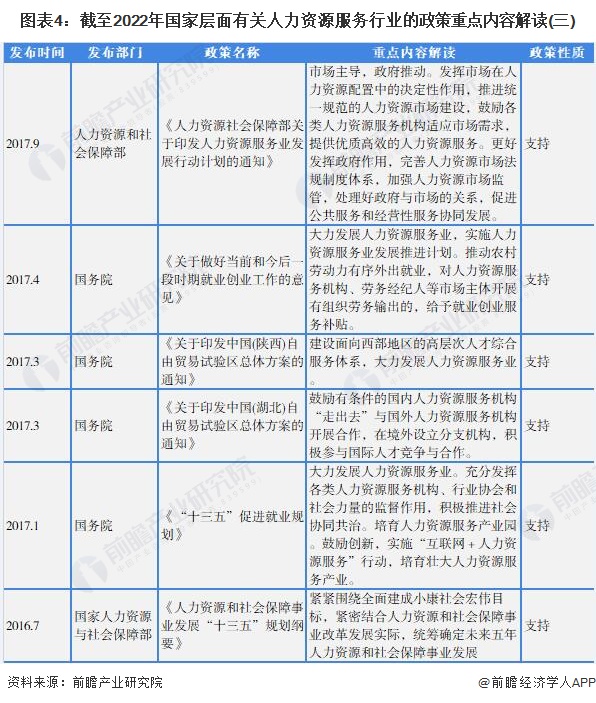 图表4：截至2022年国家层面有关人力资源服务行业的政策重点内容解读(三)

| 发布时间 | 发布部门 | 政策名称 | 重点内容解读 | 政策性质 |
|---|---|---|---|---|
| 2017.9 | 人力资源和社会保障部 | 《人力资源社会保障部关于印发人力资源服务业发展行动计划的通知》 | 市场主导，政府推动。发挥市场在人力资源配置中的决定性作用，推进统一规范的人力资源市场建设，鼓励各类人力资源服务机构适应市场需求，提供优质高效的人力资源服务。更好发挥政府作用，完善人力资源市场法规制度体系，加强人力资源市场监管，处理好政府与市场的关系，促进公共服务和经营性服务协同发展。 | 支持 |
| 2017.4 | 国务院 | 《关于做好当前和今后一段时期就业创业工作的意见》 | 大力发展人力资源服务业，实施人力资源服务业发展推进计划。推动农村劳动力有序外出就业，对人力资源服务机构、劳务经纪人等市场主体开展有组织劳务输出的，给予就业创业服务补贴。 | 支持 |
| 2017.3 | 国务院 | 《关于印发中国(陕西)自由贸易试验区总体方案的通知》 | 建设面向西部地区的高层次人才综合服务体系，大力发展人力资源服务业。 | 支持 |
| 2017.3 | 国务院 | 《关于印发中国(湖北)自由贸易试验区总体方案的通知》 | 鼓励有条件的国内人力资源服务机构“走出去”与国外人力资源服务机构开展合作，在境外设立分支机构，积极参与国际人才竞争与合作。 | 支持 |
| 2017.1 | 国务院 | 《“十三五”促进就业规划》 | 大力发展人力资源服务业。充分发挥各类人力资源服务机构、行业协会和社会力量的监督作用，积极推进社会协同共治。培育人力资源服务产业园。鼓励创新，实施“互联网＋人力资源服务”行动，培育壮大人力资源服务产业。 | 支持 |
| 2016.7 | 国家人力资源与社会保障部 | 《人力资源和社会保障事业发展“十三五”规划纲要》 | 紧紧围绕全面建成小康社会宏伟目标，紧密结合人力资源和社会保障事业改革发展实际，统筹确定未来五年人力资源和社会保障事业发展 | 支持 |

资料来源：前瞻产业研究院

@前瞻经济学人APP